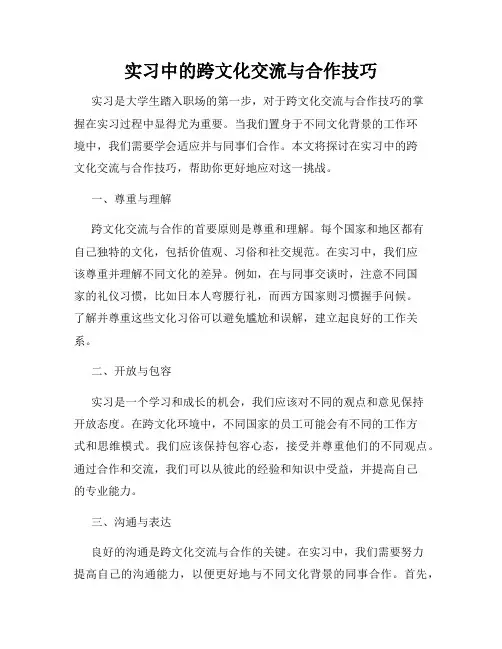 实习中的跨文化交流与合作技巧

实习是大学生踏入职场的第一步，对于跨文化交流与合作技巧的掌握在实习过程中显得尤为重要。当我们置身于不同文化背景的工作环境中，我们需要学会适应并与同事们合作。本文将探讨在实习中的跨文化交流与合作技巧，帮助你更好地应对这一挑战。

一、尊重与理解

跨文化交流与合作的首要原则是尊重和理解。每个国家和地区都有自己独特的文化，包括价值观、习俗和社交规范。在实习中，我们应该尊重并理解不同文化的差异。例如，在与同事交谈时，注意不同国家的礼仪习惯，比如日本人弯腰行礼，而西方国家则习惯握手问候。了解并尊重这些文化习俗可以避免尴尬和误解，建立起良好的工作关系。

二、开放与包容

实习是一个学习和成长的机会，我们应该对不同的观点和意见保持开放态度。在跨文化环境中，不同国家的员工可能会有不同的工作方式和思维模式。我们应该保持包容心态，接受并尊重他们的不同观点。通过合作和交流，我们可以从彼此的经验和知识中受益，并提高自己的专业能力。

三、沟通与表达

良好的沟通是跨文化交流与合作的关键。在实习中，我们需要努力提高自己的沟通能力，以便更好地与不同文化背景的同事合作。首先，